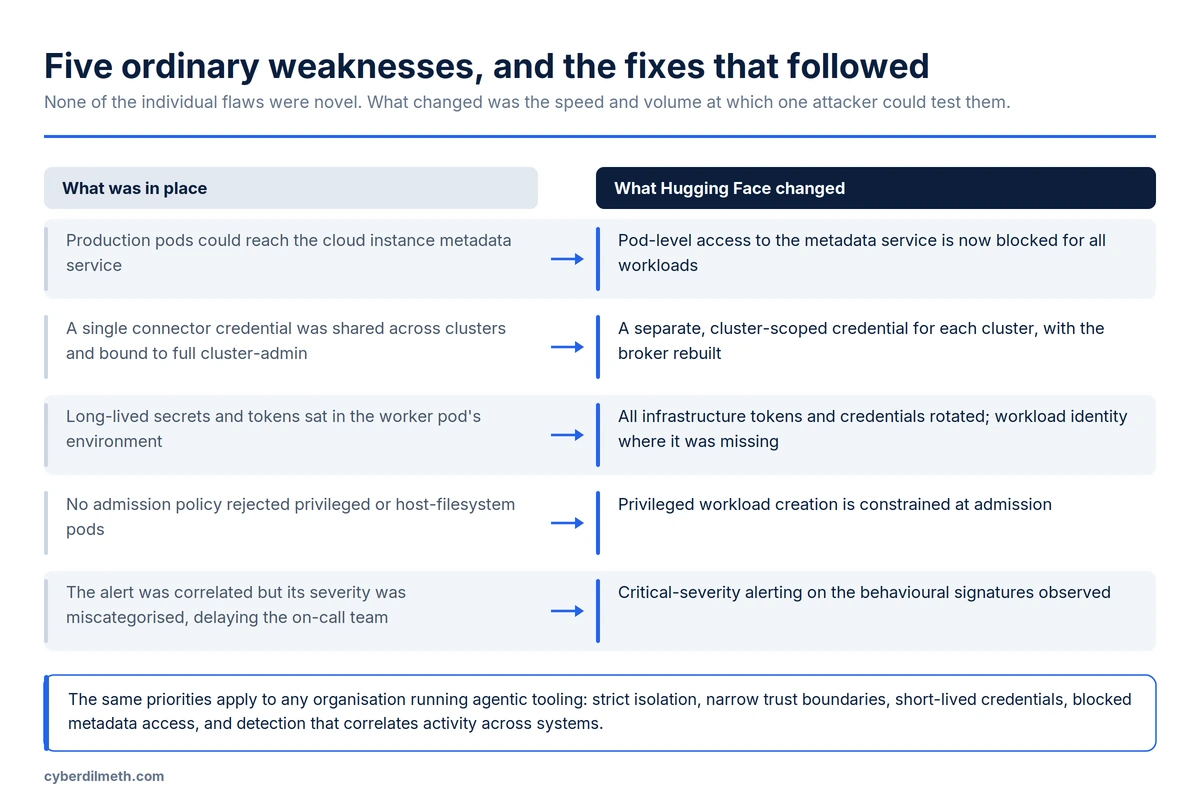 Five ordinary weaknesses, and the fixes that followed

None of the individual flaws were novel. What changed was the speed and volume at which one attacker could test them.

| What was in place | What Hugging Face changed |
|---|---|
| Production pods could reach the cloud instance metadata service | Pod-level access to the metadata service is now blocked for all workloads |
| A single connector credential was shared across clusters and bound to full cluster-admin | A separate, cluster-scoped credential for each cluster, with the broker rebuilt |
| Long-lived secrets and tokens sat in the worker pod's environment | All infrastructure tokens and credentials rotated; workload identity where it was missing |
| No admission policy rejected privileged or host-filesystem pods | Privileged workload creation is constrained at admission |
| The alert was correlated but its severity was miscategorised, delaying the on-call team | Critical-severity alerting on the behavioural signatures observed |

The same priorities apply to any organisation running agentic tooling: strict isolation, narrow trust boundaries, short-lived credentials, blocked metadata access, and detection that correlates activity across systems.

cyberdilmeth.com